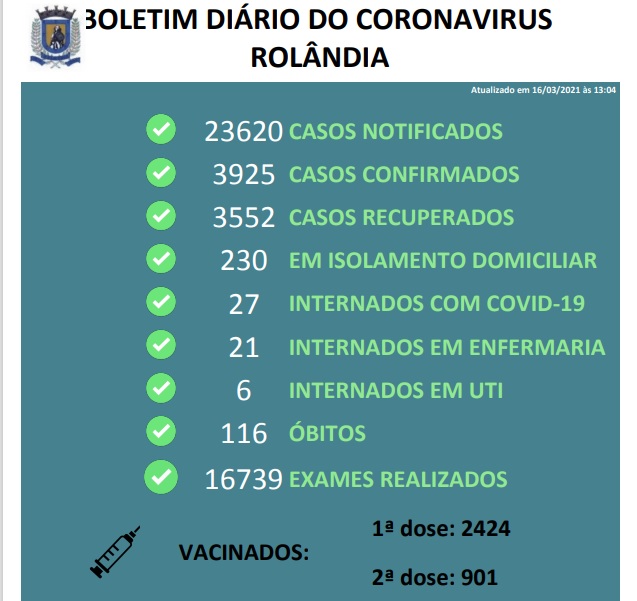 BOLETIM DIÁRIO DO CORONAVIRUS
ROLÂNDIA

Atualizado em 16/03/2021 às 13:04

23620 CASOS NOTIFICADOS
3925 CASOS CONFIRMADOS
3552 CASOS RECUPERADOS
230 EM ISOLAMENTO DOMICILIAR
27 INTERNADOS COM COVID-19
21 INTERNADOS EM ENFERMARIA
6 INTERNADOS EM UTI
116 ÓBITOS
16739 EXAMES REALIZADOS

VACINADOS:
1ª dose: 2424
2ª dose: 901